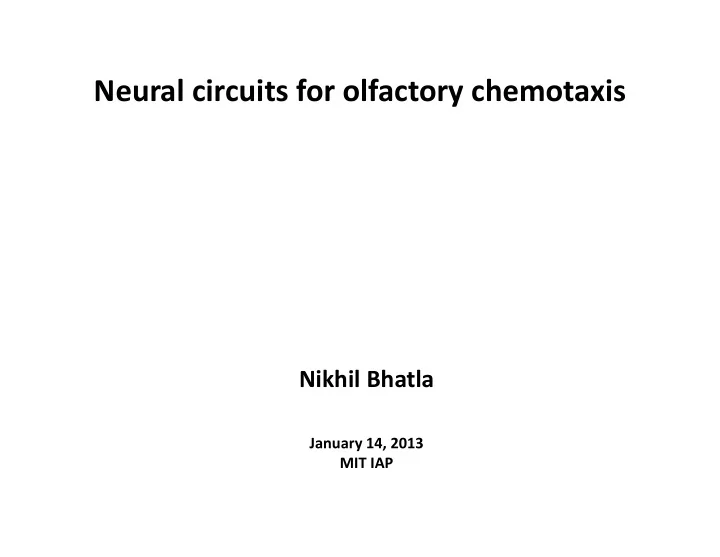 Neural circuits for olfactory chemotaxis

Nikhil Bhatla

January 14, 2013
MIT IAP